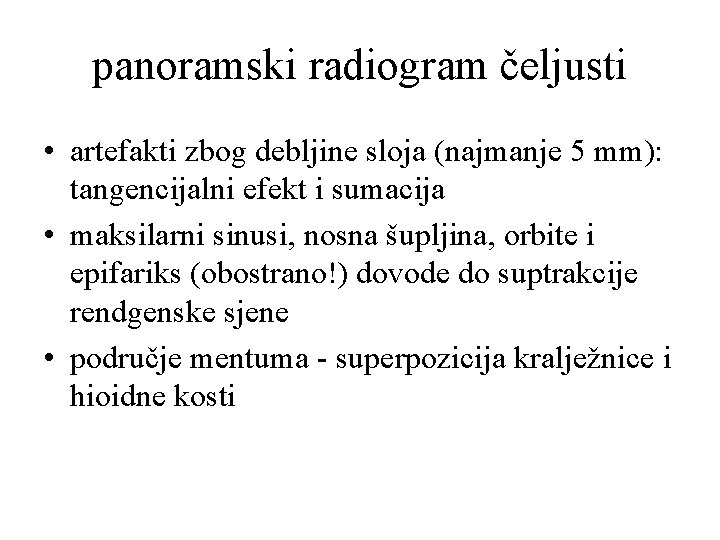 panoramski radiogram čeljusti

• artefakti zbog debljine sloja (najmanje 5 mm): tangencijalni efekt i sumacija
• maksilarni sinusi, nosna šupljina, orbite i epifariks (obostrano!) dovode do suptrakcije rendgenske sjene
• područje mentuma - superpozicija kralježnice i hioidne kosti